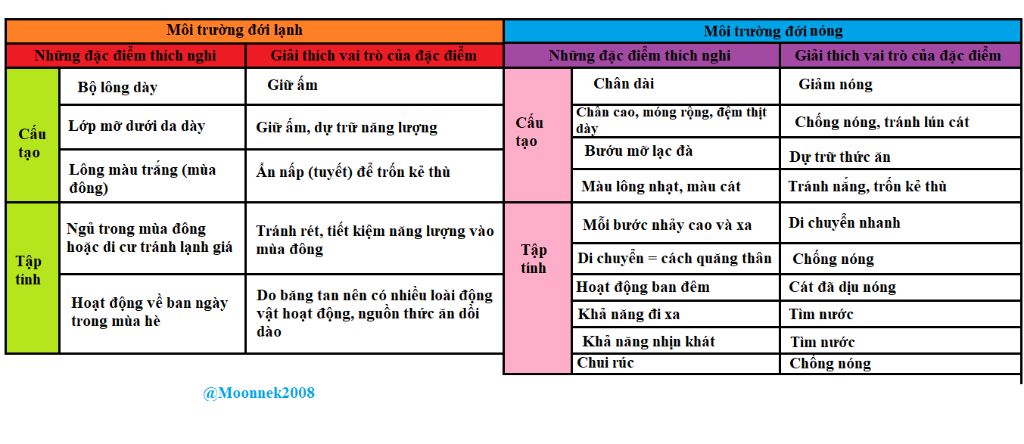 | Môi trường đới lạnh | | |
|---|---|---|
| Những đặc điểm thích nghi | | Giải thích vai trò của đặc điểm |
| Cấu tạo | Bộ lông dày | Giữ ấm |
| | Lớp mỡ dưới da dày | Giữ ấm, dự trữ năng lượng |
| | Lông màu trắng (mùa đông) | Ẩn nấp (tuyết) để trốn kẻ thù |
| Tập tính | Ngủ trong mùa đông hoặc di cư tránh lạnh giá | Tránh rét, tiết kiệm năng lượng vào mùa đông |
| | Hoạt động về ban ngày trong mùa hè | Do băng tan nên có nhiều loài động vật hoạt động, nguồn thức ăn dồi dào |

| Môi trường đới nóng | | |
|---|---|---|
| Những đặc điểm thích nghi | | Giải thích vai trò của đặc điểm |
| Cấu tạo | Chân dài | Giảm nóng |
| | Chân cao, móng rộng, đệm thịt dày | Chống nóng, tránh lún cát |
| | Bướu mỡ lạc đà | Dự trữ thức ăn |
| | Màu lông nhạt, màu cát | Tránh nắng, trốn kẻ thù |
| Tập tính | Mỗi bước nhảy cao và xa | Di chuyển nhanh |
| | Di chuyển = cách quăng thân | Chống nóng |
| | Hoạt động ban đêm | Cát đã dịu nóng |
| | Khả năng đi xa | Tìm nước |
| | Khả năng nhịn khát | Tìm nước |
| | Chui rúc | Chống nóng |

@Moonnek2008